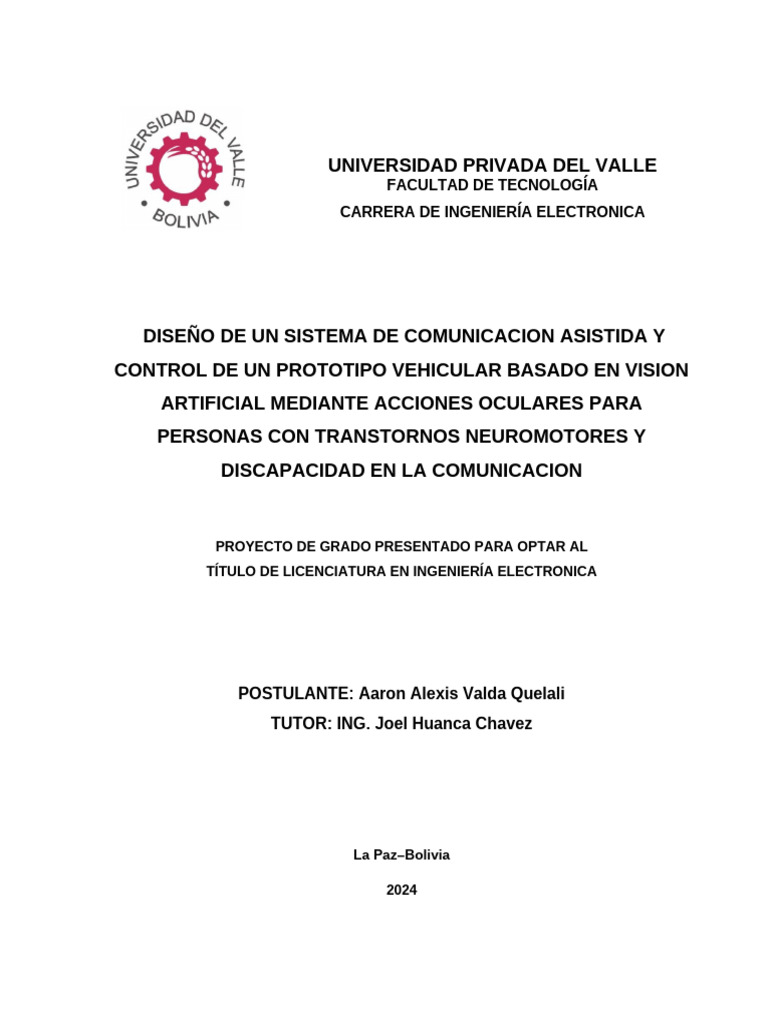 UNIVERSIDAD DEL VALLE
BOLIVIA

UNIVERSIDAD PRIVADA DEL VALLE
FACULTAD DE TECNOLOGÍA
CARRERA DE INGENIERÍA ELECTRONICA

DISEÑO DE UN SISTEMA DE COMUNICACION ASISTIDA Y CONTROL DE UN PROTOTIPO VEHICULAR BASADO EN VISION ARTIFICIAL MEDIANTE ACCIONES OCULARES PARA PERSONAS CON TRANSTORNOS NEUROMOTORES Y DISCAPACIDAD EN LA COMUNICACION

PROYECTO DE GRADO PRESENTADO PARA OPTAR AL TÍTULO DE LICENCIATURA EN INGENIERÍA ELECTRONICA

POSTULANTE: Aaron Alexis Valda Quelali
TUTOR: ING. Joel Huanca Chavez

La Paz–Bolivia

2024